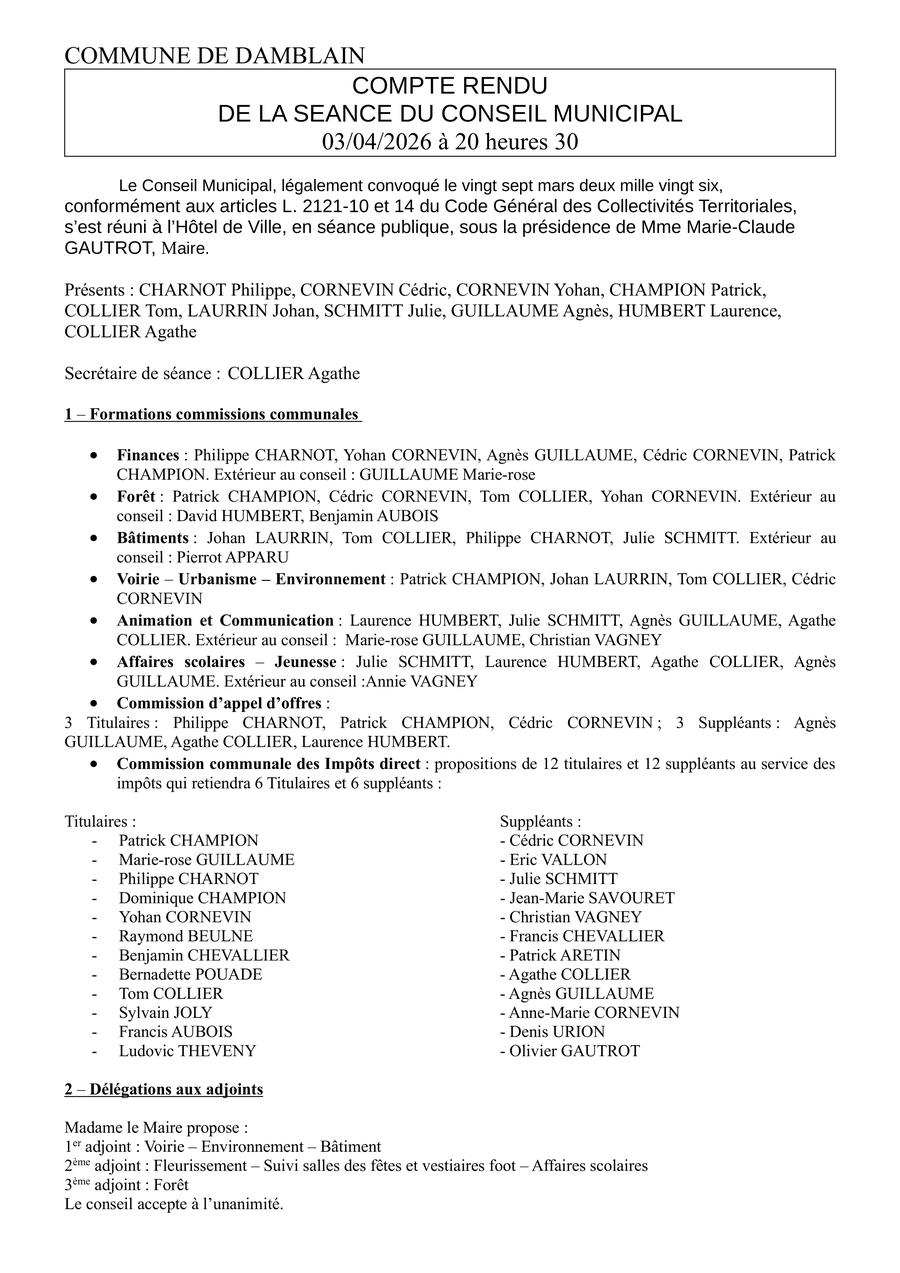 COMMUNE DE DAMBLAIN

COMPTE RENDU
DE LA SEANCE DU CONSEIL MUNICIPAL
03/04/2026 à 20 heures 30

Le Conseil Municipal, légalement convoqué le vingt sept mars deux mille vingt six, conformément aux articles L. 2121-10 et 14 du Code Général des Collectivités Territoriales, s'est réuni à l'Hôtel de Ville, en séance publique, sous la présidence de Mme Marie-Claude GAUTROT, Maire.

Présents : CHARNOT Philippe, CORNEVIN Cédric, CORNEVIN Yohan, CHAMPION Patrick, COLLIER Tom, LAURRIN Johan, SCHMITT Julie, GUILLAUME Agnès, HUMBERT Laurence, COLLIER Agathe

Secrétaire de séance : COLLIER Agathe

1 – Formations commissions communales

• Finances : Philippe CHARNOT, Yohan CORNEVIN, Agnès GUILLAUME, Cédric CORNEVIN, Patrick CHAMPION. Extérieur au conseil : GUILLAUME Marie-rose
• Forêt : Patrick CHAMPION, Cédric CORNEVIN, Tom COLLIER, Yohan CORNEVIN. Extérieur au conseil : David HUMBERT, Benjamin AUBOIS
• Bâtiments : Johan LAURRIN, Tom COLLIER, Philippe CHARNOT, Julie SCHMITT. Extérieur au conseil : Pierrot APPARU
• Voirie – Urbanisme – Environnement : Patrick CHAMPION, Johan LAURRIN, Tom COLLIER, Cédric CORNEVIN
• Animation et Communication : Laurence HUMBERT, Julie SCHMITT, Agnès GUILLAUME, Agathe COLLIER. Extérieur au conseil : Marie-rose GUILLAUME, Christian VAGNEY
• Affaires scolaires – Jeunesse : Julie SCHMITT, Laurence HUMBERT, Agathe COLLIER, Agnès GUILLAUME. Extérieur au conseil :Annie VAGNEY
• Commission d'appel d'offres :
3 Titulaires : Philippe CHARNOT, Patrick CHAMPION, Cédric CORNEVIN ; 3 Suppléants : Agnès GUILLAUME, Agathe COLLIER, Laurence HUMBERT.
• Commission communale des Impôts direct : propositions de 12 titulaires et 12 suppléants au service des impôts qui retiendra 6 Titulaires et 6 suppléants :

Titulaires :
- Patrick CHAMPION
- Marie-rose GUILLAUME
- Philippe CHARNOT
- Dominique CHAMPION
- Yohan CORNEVIN
- Raymond BEULNE
- Benjamin CHEVALLIER
- Bernadette POUADE
- Tom COLLIER
- Sylvain JOLY
- Francis AUBOIS
- Ludovic THEVENY

Suppléants :
- Cédric CORNEVIN
- Eric VALLON
- Julie SCHMITT
- Jean-Marie SAVOURET
- Christian VAGNEY
- Francis CHEVALLIER
- Patrick ARETIN
- Agathe COLLIER
- Agnès GUILLAUME
- Anne-Marie CORNEVIN
- Denis URION
- Olivier GAUTROT

2 – Délégations aux adjoints

Madame le Maire propose :
1$^{er}$ adjoint : Voirie – Environnement – Bâtiment
2$^{ème}$ adjoint : Fleurissement – Suivi salles des fêtes et vestiaires foot – Affaires scolaires
3$^{ème}$ adjoint : Forêt
Le conseil accepte à l'unanimité.